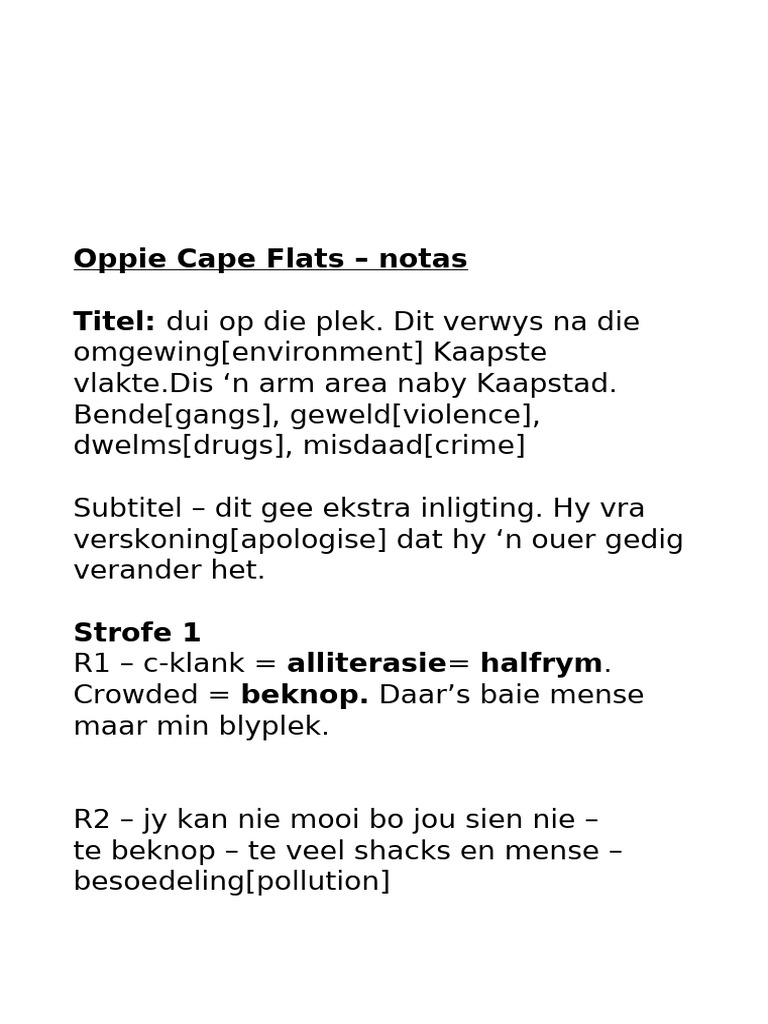 Oppie Cape Flats – notas

Titel: dui op die plek. Dit verwys na die omgewing[environment] Kaapste vlakte.Dis ‘n arm area naby Kaapstad. Bende[gangs], geweld[violence], dwelms[drugs], misdaad[crime]

Subtitel – dit gee ekstra inligting. Hy vra verskoning[apologise] dat hy ‘n ouer gedig verander het.

Strofe 1
R1 – c-klank = alliterasie= halfrym. Crowded = beknop. Daar’s baie mense maar min blyplek.

R2 – jy kan nie mooi bo jou sien nie – te beknop – te veel shacks en mense – besoedeling[pollution]